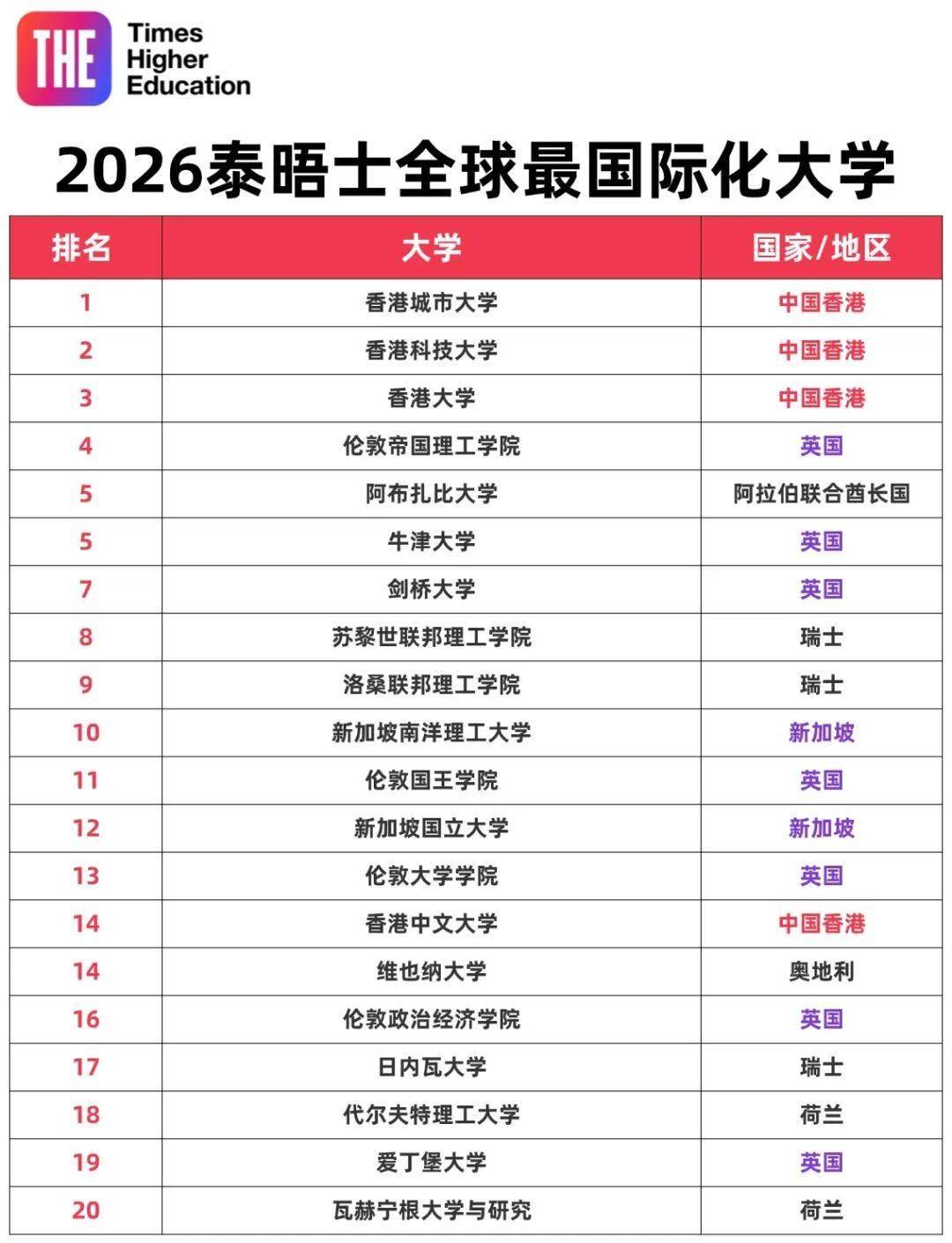 THE Times Higher Education

2026泰晤士全球最国际化大学

| 排名 | 大学 | 国家/地区 |
|---|---|---|
| 1 | 香港城市大学 | 中国香港 |
| 2 | 香港科技大学 | 中国香港 |
| 3 | 香港大学 | 中国香港 |
| 4 | 伦敦帝国理工学院 | 英国 |
| 5 | 阿布扎比大学 | 阿拉伯联合酋长国 |
| 5 | 牛津大学 | 英国 |
| 7 | 剑桥大学 | 英国 |
| 8 | 苏黎世联邦理工学院 | 瑞士 |
| 9 | 洛桑联邦理工学院 | 瑞士 |
| 10 | 新加坡南洋理工大学 | 新加坡 |
| 11 | 伦敦国王学院 | 英国 |
| 12 | 新加坡国立大学 | 新加坡 |
| 13 | 伦敦大学学院 | 英国 |
| 14 | 香港中文大学 | 中国香港 |
| 14 | 维也纳大学 | 奥地利 |
| 16 | 伦敦政治经济学院 | 英国 |
| 17 | 日内瓦大学 | 瑞士 |
| 18 | 代尔夫特理工大学 | 荷兰 |
| 19 | 爱丁堡大学 | 英国 |
| 20 | 瓦赫宁根大学与研究 | 荷兰 |